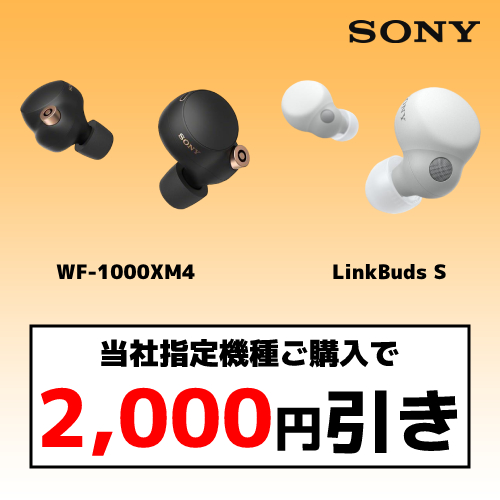 SONY

SONY

SONY

WF-1000XM4

LinkBuds S

当社指定機種ご購入で

2,000円引き